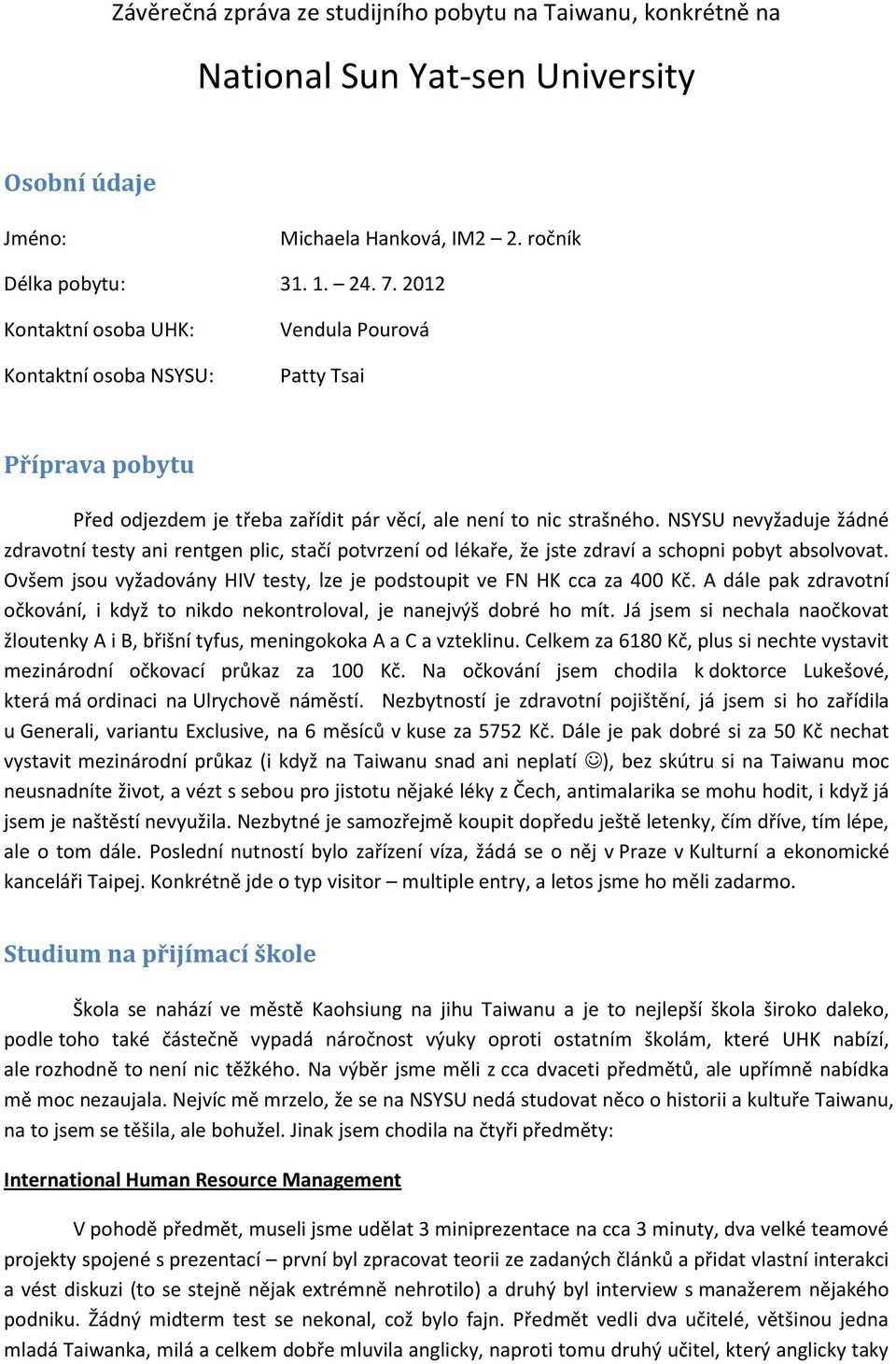 Závěrečná zpráva ze studijního pobytu na Taiwanu, konkrétně na

National Sun Yat-sen University

Osobní údaje

Jméno: Michaela Hanková, IM2 – 2. ročník

Délka pobytu: 31. 1. – 24. 7. 2012

Kontaktní osoba UHK: Vendula Pourová

Kontaktní osoba NSYSU: Patty Tsai

Příprava pobytu

Před odjezdem je třeba zařídit pár věcí, ale není to nic strašného. NSYSU nevyžaduje žádné zdravotní testy ani rentgen plic, stačí potvrzení od lékaře, že jste zdraví a schopni pobyt absolvovat. Ovšem jsou vyžadovány HIV testy, lze je podstoupit ve FN HK cca za 400 Kč. A dále pak zdravotní očkování, i když to nikdo nekontroloval, je nanejvýš dobré ho mít. Já jsem si nechala naočkovat žloutenky A i B, břišní tyfus, meningokoka A a C a vzteklinu. Celkem za 6180 Kč, plus si nechte vystavit mezinárodní očkovací průkaz za 100 Kč. Na očkování jsem chodila k doktorce Lukešové, která má ordinaci na Ulrychově náměstí. Nezbytností je zdravotní pojištění, já jsem si ho zařídila u Generali, variantu Exclusive, na 6 měsíců v kuse za 5752 Kč. Dále je pak dobré si za 50 Kč nechat vystavit mezinárodní průkaz (i když na Taiwanu snad ani neplatí ☺), bez skútru si na Taiwanu moc neusnadníte život, a vézt s sebou pro jistotu nějaké léky z Čech, antimalarika se mohu hodit, i když já jsem je naštěstí nevyužila. Nezbytné je samozřejmě koupit dopředu ještě letenky, čím dříve, tím lépe, ale o tom dále. Poslední nutností bylo zařízení víza, žádá se o něj v Praze v Kulturní a ekonomické kanceláři Taipej. Konkrétně jde o typ visitor – multiple entry, a letos jsme ho měli zadarmo.

Studium na přijímací škole

Škola se nahází ve městě Kaohsiung na jihu Taiwanu a je to nejlepší škola široko daleko, podle toho také částečně vypadá náročnost výuky oproti ostatním školám, které UHK nabízí, ale rozhodně to není nic těžkého. Na výběr jsme měli z cca dvaceti předmětů, ale upřímně nabídka mě moc nezaujala. Nejvíc mě mrzelo, že se na NSYSU nedá studovat něco o historii a kultuře Taiwanu, na to jsem se těšila, ale bohužel. Jinak jsem chodila na čtyři předměty:

International Human Resource Management

V pohodě předmět, museli jsme udělat 3 miniprezentace na cca 3 minuty, dva velké teamové projekty spojené s prezentací – první byl zpracovat teorii ze zadaných článků a přidat vlastní interakci a vést diskuzi (to se stejně nějak extrémně nehrotilo) a druhý byl interview s manažerem nějakého podniku. Žádný midterm test se nekonal, což bylo fajn. Předmět vedli dva učitelé, většinou jedna mladá Taiwanka, milá a celkem dobře mluvila anglicky, naproti tomu druhý učitel, který anglicky taky